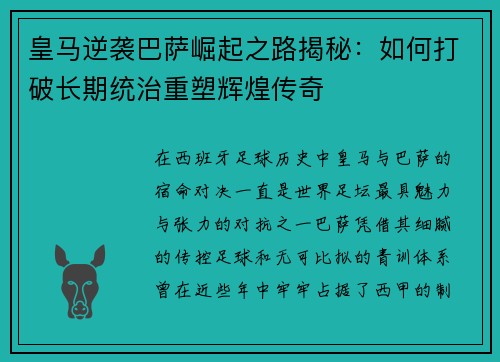 皇马逆袭巴萨崛起之路揭秘：如何打破长期统治重塑辉煌传奇

在西班牙足球历史中皇马与巴萨的宿命对决一直是世界足坛最具魅力与张力的对抗之一巴萨凭借其细腻的传控足球和无可比拟的青训体系曾在近些年中牢牢占据了西甲的制